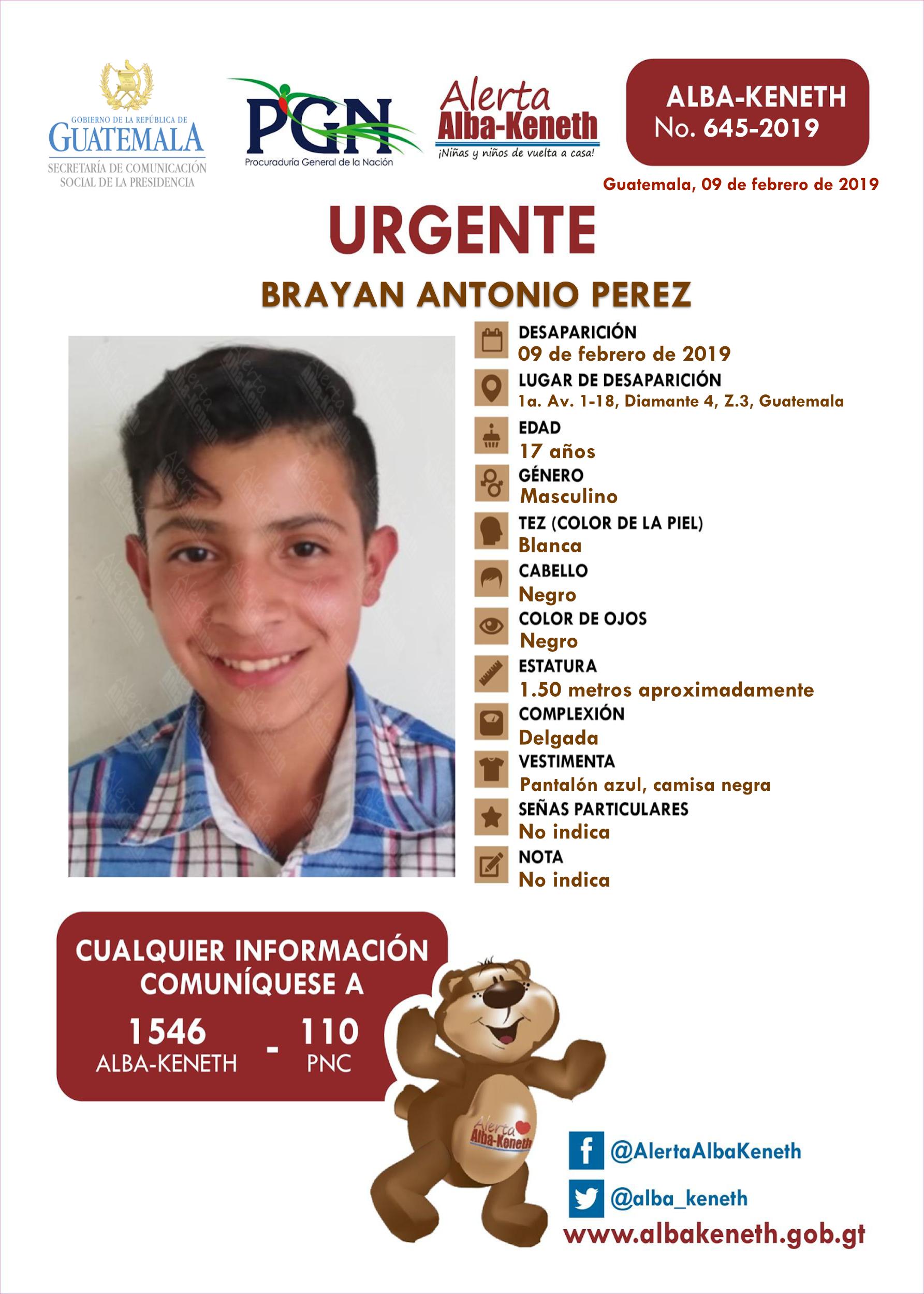 GOBIERNO DE LA REPÚBLICA DE GUATEMALA
SECRETARÍA DE COMUNICACIÓN SOCIAL DE LA PRESIDENCIA

PGN
Procuraduría General de la Nación

Alerta Alba-Keneth
¡Niñas y niños de vuelta a casa!

ALBA-KENETH
No. 645-2019

Guatemala, 09 de febrero de 2019

URGENTE

BRAYAN ANTONIO PEREZ

DESAPARICIÓN
09 de febrero de 2019

LUGAR DE DESAPARICIÓN
1a. Av. 1-18, Diamante 4, Z.3, Guatemala

EDAD
17 años

GÉNERO
Masculino

TEZ (COLOR DE LA PIEL)
Blanca

CABELLO
Negro

COLOR DE OJOS
Negro

ESTATURA
1.50 metros aproximadamente

COMPLEXIÓN
Delgada

VESTIMENTA
Pantalón azul, camisa negra

SEÑAS PARTICULARES
No indica

NOTA
No indica

CUALQUIER INFORMACIÓN COMUNÍQUESE A
1546 ALBA-KENETH - 110 PNC

Alerta Alba-Keneth

@AlertaAlbaKeneth
@alba_keneth
www.albakeneth.gob.gt